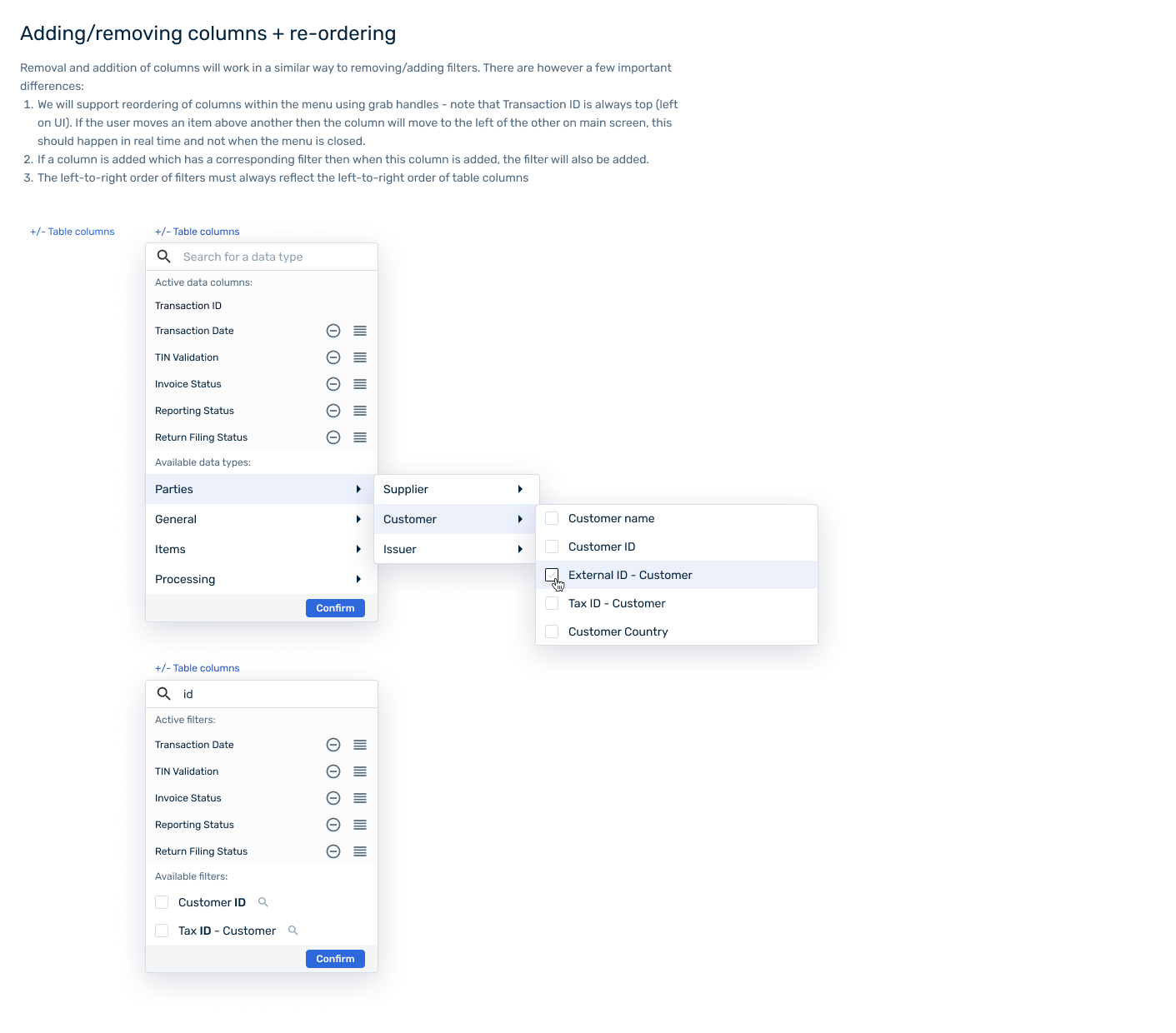 Adding/removing columns + re-ordering

Removal and addition of columns will work in a similar way to removing/adding filters. There are however a few important differences:

1. We will support reordering of columns within the menu using grab handles - note that Transaction ID is always top (left on UI). If the user moves an item above another then the column will move to the left of the other on main screen, this should happen in real time and not when the menu is closed.
2. If a column is added which has a corresponding filter then when this column is added, the filter will also be added.
3. The left-to-right order of filters must always reflect the left-to-right order of table columns

+/- Table columns

+/- Table columns

Search for a data type

Active data columns:

Transaction ID

Transaction Date

TIN Validation

Invoice Status

Reporting Status

Return Filing Status

Available data types:

Parties

General

Items

Processing

Confirm

Supplier

Customer

Issuer

Customer name

Customer ID

External ID - Customer

Tax ID - Customer

Customer Country

+/- Table columns

id

Active filters:

Transaction Date

TIN Validation

Invoice Status

Reporting Status

Return Filing Status

Available filters:

Customer ID

Tax ID - Customer

Confirm